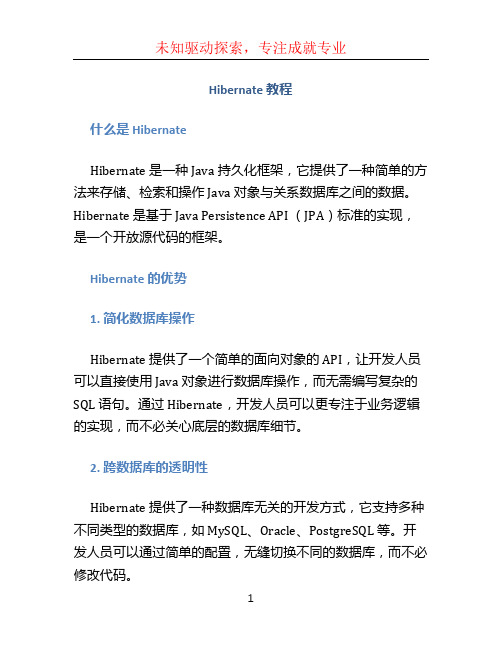 未知驱动探索，专注成就专业

Hibernate 教程

什么是 Hibernate

Hibernate 是一种 Java 持久化框架，它提供了一种简单的方法来存储、检索和操作 Java 对象与关系数据库之间的数据。Hibernate 是基于 Java Persistence API （JPA）标准的实现，是一个开放源代码的框架。

Hibernate 的优势

1. 简化数据库操作

Hibernate 提供了一个简单的面向对象的 API，让开发人员可以直接使用 Java 对象进行数据库操作，而无需编写复杂的 SQL 语句。通过 Hibernate，开发人员可以更专注于业务逻辑的实现，而不必关心底层的数据库细节。

2. 跨数据库的透明性

Hibernate 提供了一种数据库无关的开发方式，它支持多种不同类型的数据库，如 MySQL、Oracle、PostgreSQL 等。开发人员可以通过简单的配置，无缝切换不同的数据库，而不必修改代码。

1